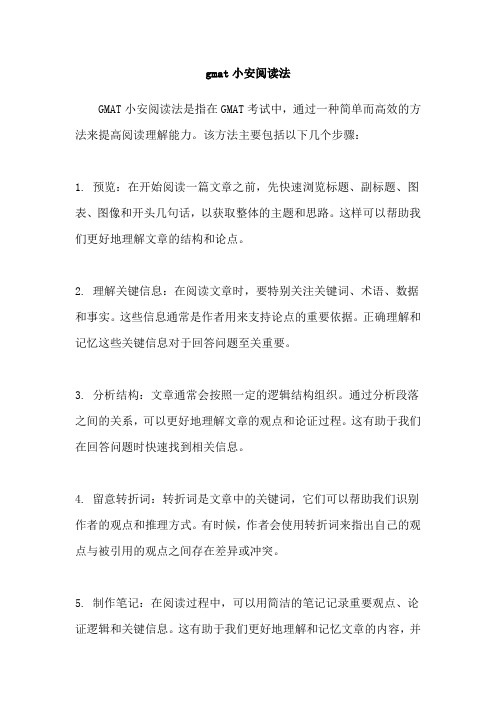 gmat 小安阅读法

GMAT 小安阅读法是指在 GMAT 考试中，通过一种简单而高效的方法来提高阅读理解能力。该方法主要包括以下几个步骤：

1. 预览：在开始阅读一篇文章之前，先快速浏览标题、副标题、图表、图像和开头几句话，以获取整体的主题和思路。这样可以帮助我们更好地理解文章的结构和论点。

2. 理解关键信息：在阅读文章时，要特别关注关键词、术语、数据和事实。这些信息通常是作者用来支持论点的重要依据。正确理解和记忆这些关键信息对于回答问题至关重要。

3. 分析结构：文章通常会按照一定的逻辑结构组织。通过分析段落之间的关系，可以更好地理解文章的观点和论证过程。这有助于我们在回答问题时快速找到相关信息。

4. 留意转折词：转折词是文章中的关键词，它们可以帮助我们识别作者的观点和推理方式。有时候，作者会使用转折词来指出自己的观点与被引用的观点之间存在差异或冲突。

5. 制作笔记：在阅读过程中，可以用简洁的笔记记录重要观点、论证逻辑和关键信息。这有助于我们更好地理解和记忆文章的内容，并